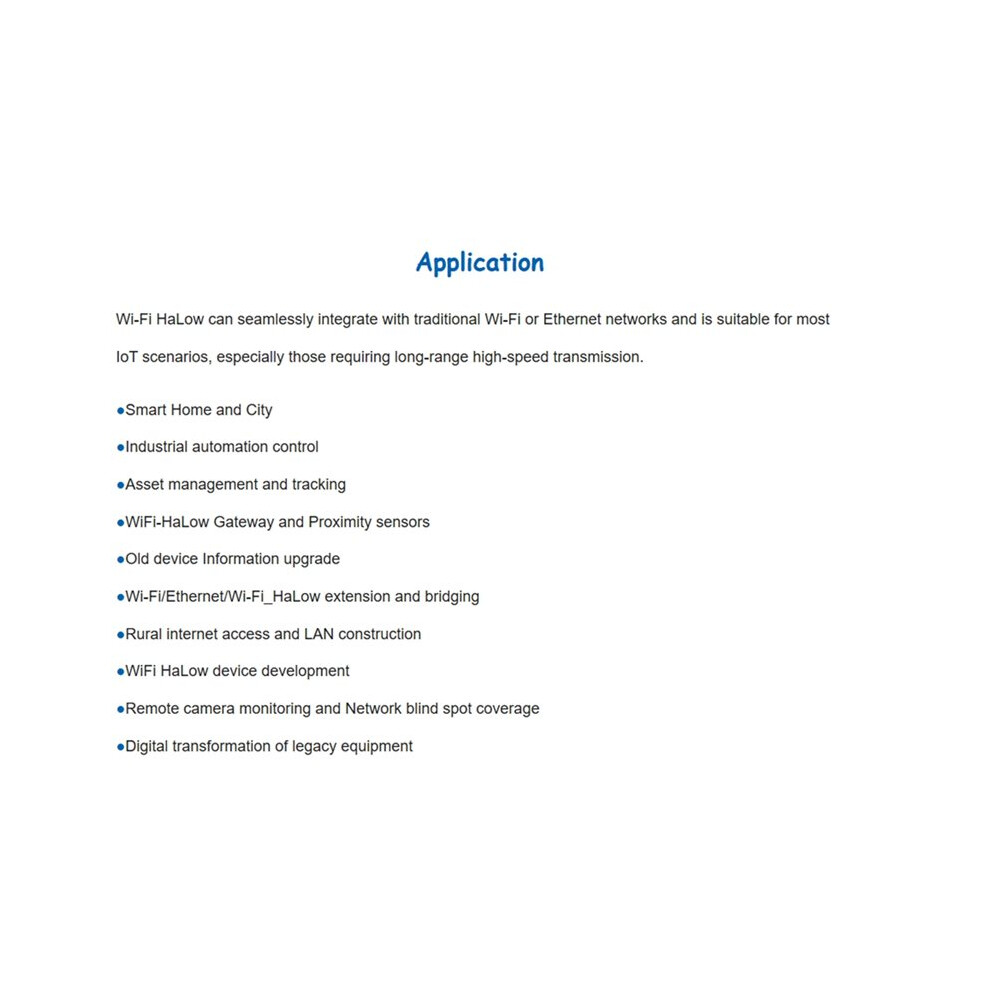 Application

Wi-Fi HaLow can seamlessly integrate with traditional Wi-Fi or Ethernet networks and is suitable for most IoT scenarios, especially those requiring long-range high-speed transmission.

●Smart Home and City

●Industrial automation control

●Asset management and tracking

●WiFi-HaLow Gateway and Proximity sensors

●Old device Information upgrade

●Wi-Fi/Ethernet/Wi-Fi_HaLow extension and bridging

●Rural internet access and LAN construction

●WiFi HaLow device development

●Remote camera monitoring and Network blind spot coverage

●Digital transformation of legacy equipment